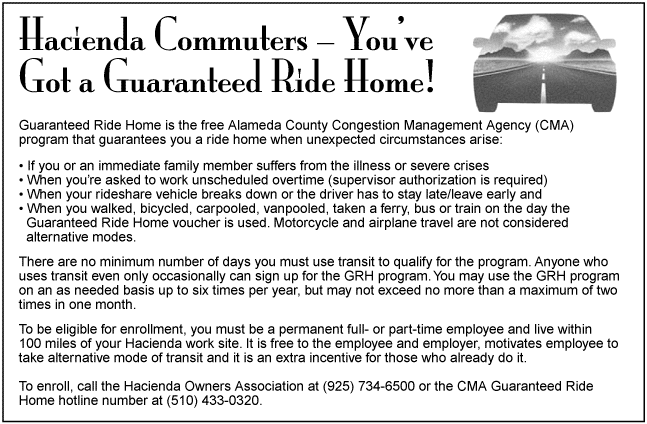 Hacienda Commuters – You've Got a Guaranteed Ride Home!

Guaranteed Ride Home is the free Alameda County Congestion Management Agency (CMA) program that guarantees you a ride home when unexpected circumstances arise:

• If you or an immediate family member suffers from the illness or severe crises
• When you're asked to work unscheduled overtime (supervisor authorization is required)
• When your rideshare vehicle breaks down or the driver has to stay late/leave early and
• When you walked, bicycled, carpooled, vanpooled, taken a ferry, bus or train on the day the Guaranteed Ride Home voucher is used. Motorcycle and airplane travel are not considered alternative modes.

There are no minimum number of days you must use transit to qualify for the program. Anyone who uses transit even only occasionally can sign up for the GRH program. You may use the GRH program on an as needed basis up to six times per year, but may not exceed no more than a maximum of two times in one month.

To be eligible for enrollment, you must be a permanent full- or part-time employee and live within 100 miles of your Hacienda work site. It is free to the employee and employer, motivates employee to take alternative mode of transit and it is an extra incentive for those who already do it.

To enroll, call the Hacienda Owners Association at (925) 734-6500 or the CMA Guaranteed Ride Home hotline number at (510) 433-0320.